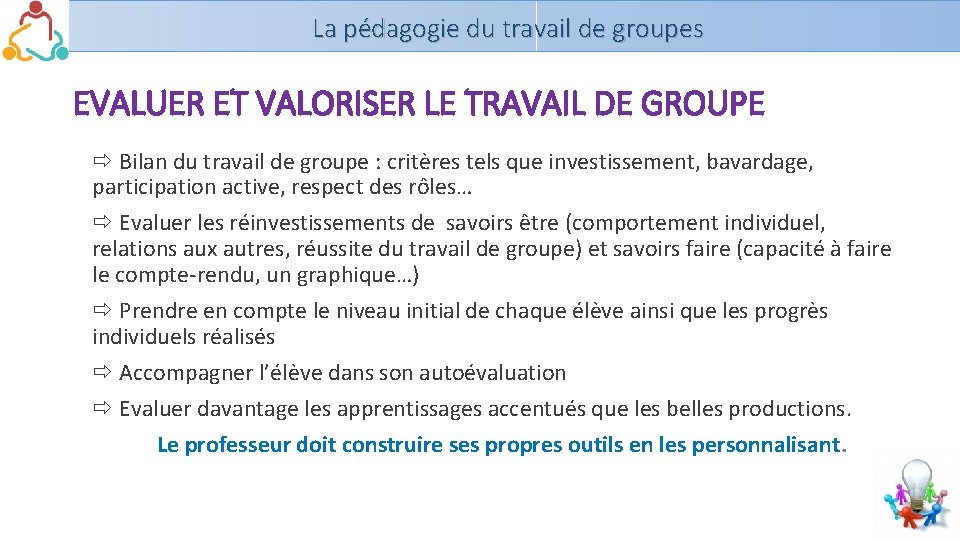 La pédagogie du travail de groupes

EVALUER ET VALORISER LE TRAVAIL DE GROUPE

⇨ Bilan du travail de groupe : critères tels que investissement, bavardage, participation active, respect des rôles…

⇨ Evaluer les réinvestissements de savoirs être (comportement individuel, relations aux autres, réussite du travail de groupe) et savoirs faire (capacité à faire le compte-rendu, un graphique…)

⇨ Prendre en compte le niveau initial de chaque élève ainsi que les progrès individuels réalisés

⇨ Accompagner l'élève dans son autoévaluation

⇨ Evaluer davantage les apprentissages accentués que les belles productions.

Le professeur doit construire ses propres outils en les personnalisant.